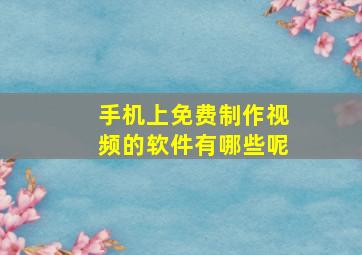 手机上免费制作视频的软件有哪些呢